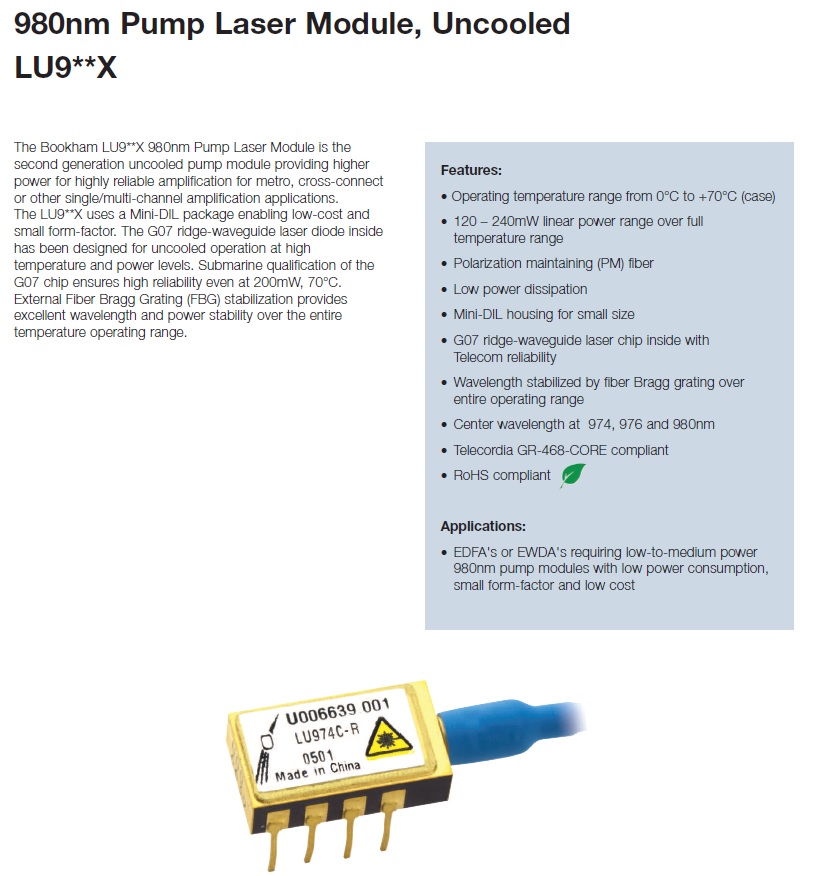 980nm Pump Laser Module, Uncooled
LU9**X

The Bookham LU9**X 980nm Pump Laser Module is the second generation uncooled pump module providing higher power for highly reliable amplification for metro, cross-connect or other single/multi-channel amplification applications.
The LU9**X uses a Mini-DIL package enabling low-cost and small form-factor. The G07 ridge-waveguide laser diode inside has been designed for uncooled operation at high temperature and power levels. Submarine qualification of the G07 chip ensures high reliability even at 200mW, 70°C. External Fiber Bragg Grating (FBG) stabilization provides excellent wavelength and power stability over the entire temperature operating range.

Features:
• Operating temperature range from 0°C to +70°C (case)
• 120 – 240mW linear power range over full temperature range
• Polarization maintaining (PM) fiber
• Low power dissipation
• Mini-DIL housing for small size
• G07 ridge-waveguide laser chip inside with Telecom reliability
• Wavelength stabilized by fiber Bragg grating over entire operating range
• Center wavelength at 974, 976 and 980nm
• Telecordia GR-468-CORE compliant
• RoHS compliant

Applications:
• EDFA's or EWDA's requiring low-to-medium power 980nm pump modules with low power consumption, small form-factor and low cost

U006639 001
LU974C-R
0501
Made in China